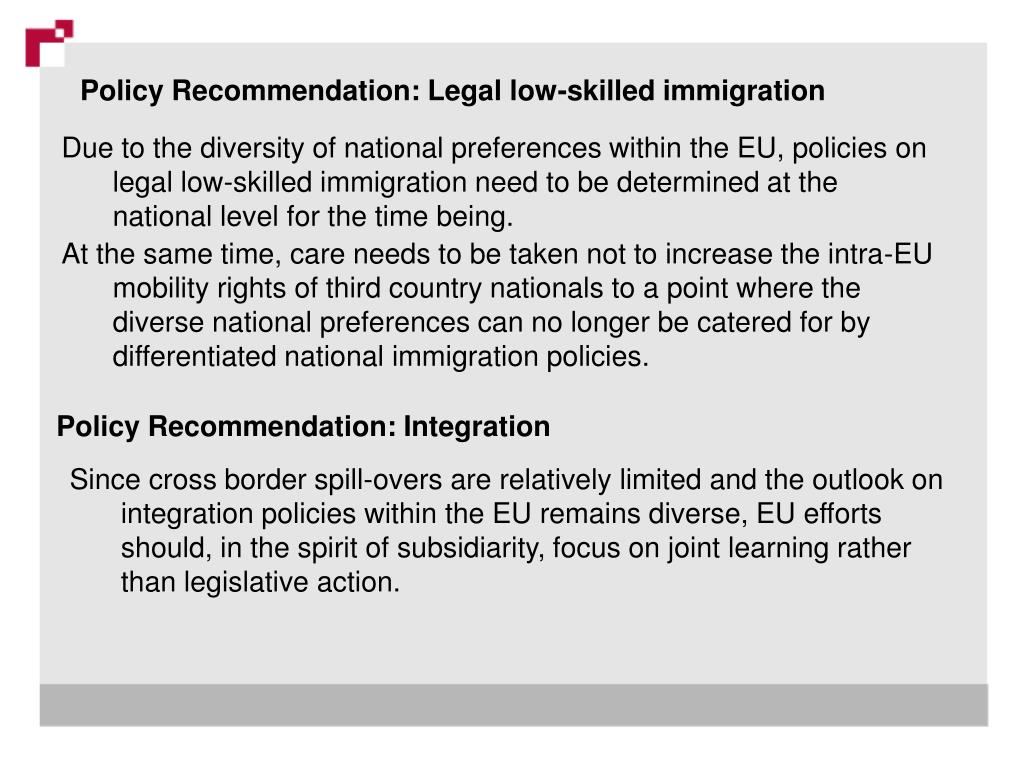 Policy Recommendation: Legal low-skilled immigration

Due to the diversity of national preferences within the EU, policies on legal low-skilled immigration need to be determined at the national level for the time being.

At the same time, care needs to be taken not to increase the intra-EU mobility rights of third country nationals to a point where the diverse national preferences can no longer be catered for by differentiated national immigration policies.

Policy Recommendation: Integration

Since cross border spill-overs are relatively limited and the outlook on integration policies within the EU remains diverse, EU efforts should, in the spirit of subsidiarity, focus on joint learning rather than legislative action.